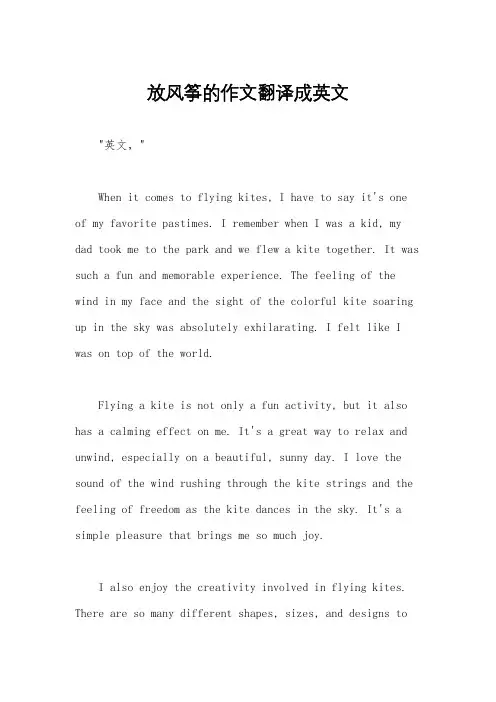 放风筝的作文翻译成英文

"英文，"

When it comes to flying kites, I have to say it's one of my favorite pastimes. I remember when I was a kid, my dad took me to the park and we flew a kite together. It was such a fun and memorable experience. The feeling of the wind in my face and the sight of the colorful kite soaring up in the sky was absolutely exhilarating. I felt like I was on top of the world.

Flying a kite is not only a fun activity, but it also has a calming effect on me. It's a great way to relax and unwind, especially on a beautiful, sunny day. I love the sound of the wind rushing through the kite strings and the feeling of freedom as the kite dances in the sky. It's a simple pleasure that brings me so much joy.

I also enjoy the creativity involved in flying kites. There are so many different shapes, sizes, and designs to